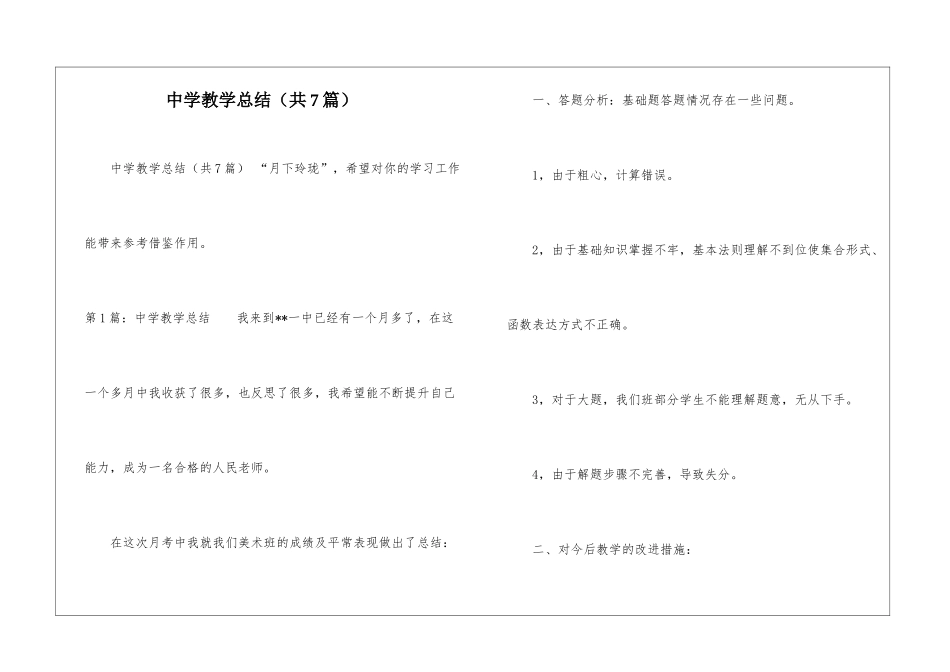 中学教学总结（共7篇）

中学教学总结（共7篇） “月下玲珑”，希望对你的学习工作能带来参考借鉴作用。

第1篇：中学教学总结　　我来到**一中已经有一个月多了，在这一个多月中我收获了很多，也反思了很多，我希望能不断提升自己能力，成为一名合格的人民老师。

在这次月考中我就我们美术班的成绩及平常表现做出了总结：

一、答题分析：基础题答题情况存在一些问题。

1，由于粗心，计算错误。

2，由于基础知识掌握不牢，基本法则理解不到位使集合形式、函数表达方式不正确。

3，对于大题，我们班部分学生不能理解题意，无从下手。

4，由于解题步骤不完善，导致失分。

二、对今后教学的改进措施：